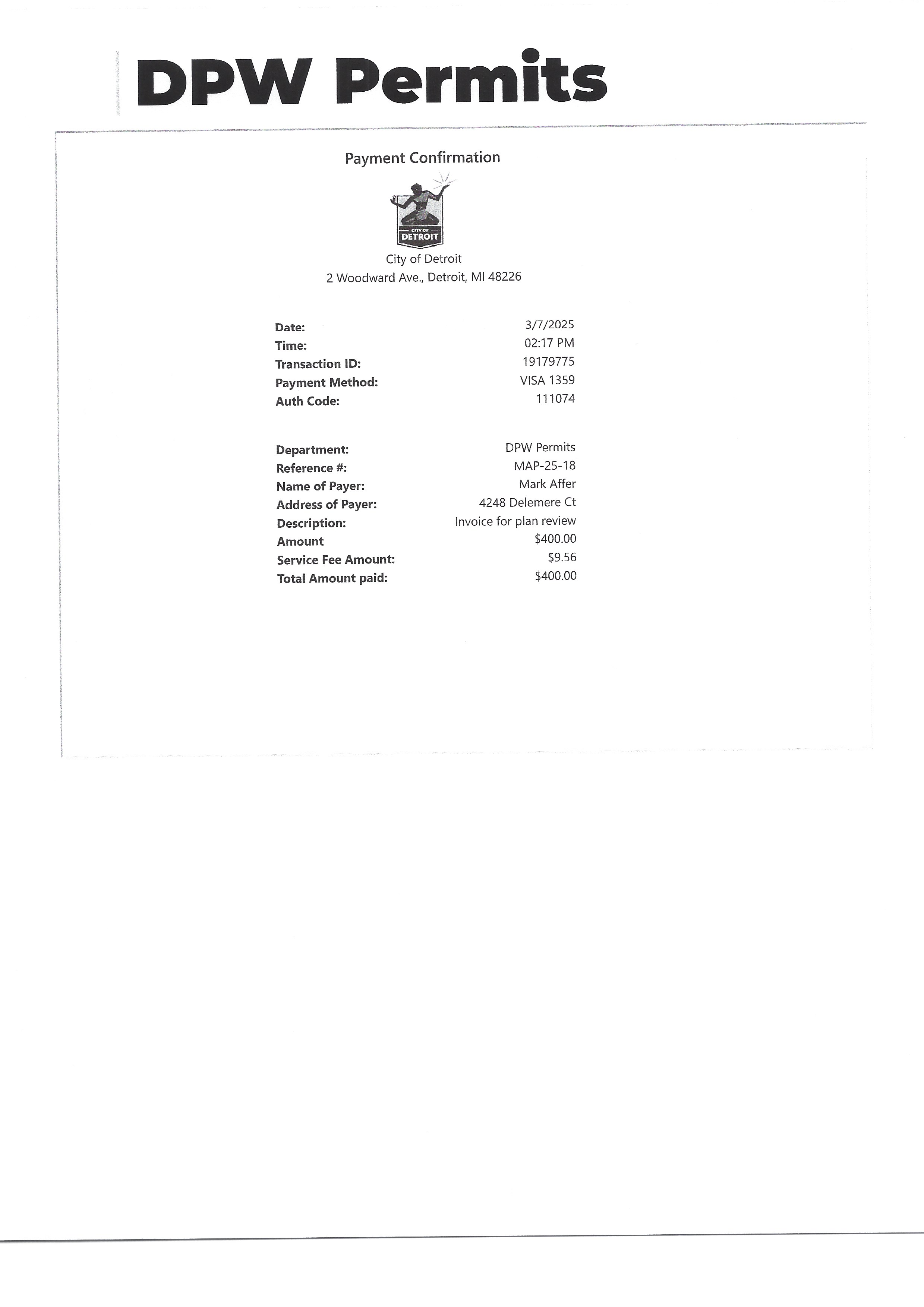 DPW Permits

Payment Confirmation

CITY OF
DETROIT

City of Detroit
2 Woodward Ave., Detroit, MI 48226

Date: 3/7/2025
Time: 02:17 PM
Transaction ID: 19179775
Payment Method: VISA 1359
Auth Code: 111074

Department: DPW Permits
Reference #: MAP-25-18
Name of Payer: Mark Affer
Address of Payer: 4248 Delemere Ct
Description: Invoice for plan review
Amount $400.00
Service Fee Amount: $9.56
Total Amount paid: $400.00